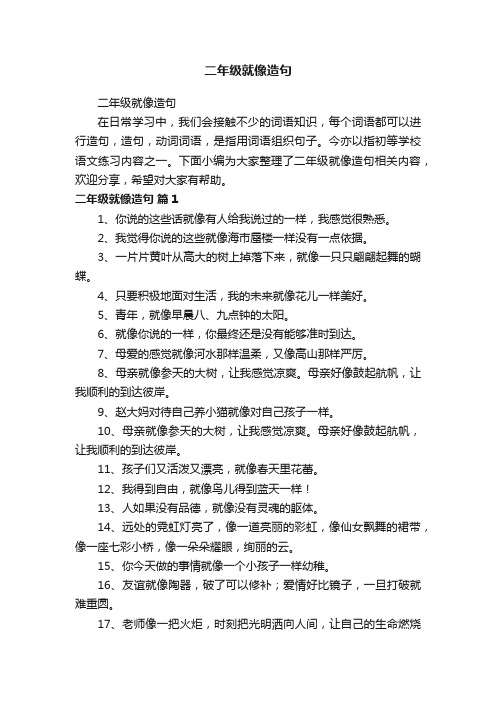 二年级就像造句

二年级就像造句

在日常学习中，我们会接触不少的词语知识，每个词语都可以进行造句，造句，动词词语，是指用词语组织句子。今亦以指初等学校语文练习内容之一。下面小编为大家整理了二年级就像造句相关内容，欢迎分享，希望对大家有帮助。

二年级就像造句 篇1

1、你说的这些话就像有人给我说过的一样，我感觉很熟悉。

2、我觉得你说的这些就像海市蜃楼一样没有一点依据。

3、一片片黄叶从高大的树上掉落下来，就像一只只翩翩起舞的蝴蝶。

4、只要积极地面对生活，我的未来就像花儿一样美好。

5、青年，就像早晨八、九点钟的太阳。

6、就像你说的一样，你最终还是没有能够准时到达。

7、母爱的感觉就像河水那样温柔，又像高山那样严厉。

8、母亲就像参天的大树，让我感觉凉爽。母亲好像鼓起航帆，让我顺利的到达彼岸。

9、赵大妈对待自己养小猫就像对自己孩子一样。

10、母亲就像参天的大树，让我感觉凉爽。母亲好像鼓起航帆，让我顺利的到达彼岸。

11、孩子们又活泼又漂亮，就像春天里花蕾。

12、我得到自由，就像鸟儿得到蓝天一样！

13、人如果没有品德，就像没有灵魂的躯体。

14、远处的霓虹灯亮了，像一道亮丽的彩虹，像仙女飘舞的裙带，像一座七彩小桥，像一朵朵耀眼，绚丽的云。

15、你今天做的事情就像一个小孩子一样幼稚。

16、友谊就像陶器，破了可以修补；爱情好比镜子，一旦打破就难重圆。

17、老师像一把火炬，时刻把光明洒向人间，让自己的生命燃烧